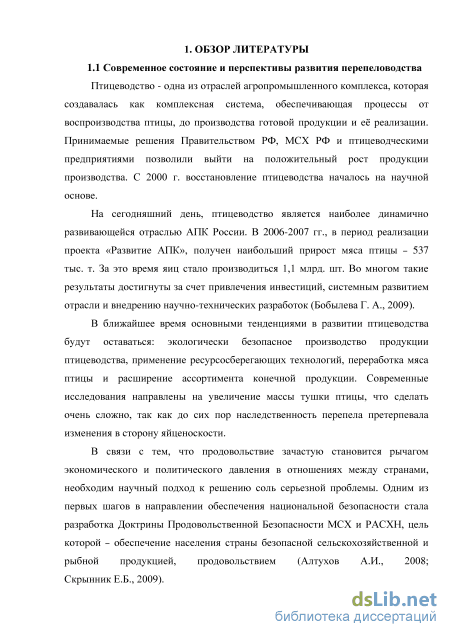 1. ОБЗОР ЛИТЕРАТУРЫ

1.1 Современное состояние и перспективы развития перепеловодства

Птицеводство - одна из отраслей агропромышленного комплекса, которая создавалась как комплексная система, обеспечивающая процессы от воспроизводства птицы, до производства готовой продукции и её реализации. Принимаемые решения Правительством РФ, МСХ РФ и птицеводческими предприятиями позволили выйти на положительный рост продукции производства. С 2000 г. восстановление птицеводства началось на научной основе.

На сегодняшний день, птицеводство является наиболее динамично развивающейся отраслью АПК России. В 2006-2007 гг., в период реализации проекта «Развитие АПК», получен наибольший прирост мяса птицы – 537 тыс. т. За это время яиц стало производиться 1,1 млрд. шт. Во многом такие результаты достигнуты за счет привлечения инвестиций, системным развитием отрасли и внедрению научно-технических разработок (Бобылева Г. А., 2009).

В ближайшее время основными тенденциями в развитии птицеводства будут оставаться: экологически безопасное производство продукции птицеводства, применение ресурсосберегающих технологий, переработка мяса птицы и расширение ассортимента конечной продукции. Современные исследования направлены на увеличение массы тушки птицы, что сделать очень сложно, так как до сих пор наследственность перепела претерпевала изменения в сторону яйценоскости.

В связи с тем, что продовольствие зачастую становится рычагом экономического и политического давления в отношениях между странами, необходим научный подход к решению соль серьезной проблемы. Одним из первых шагов в направлении обеспечения национальной безопасности стала разработка Доктрины Продовольственной Безопасности МСХ и РАСХН, цель которой – обеспечение населения страны безопасной сельскохозяйственной и рыбной продукцией, продовольствием (Алтухов А.И., 2008; Скрынник Е.Б., 2009).

dsLib.net
библиотека диссертаций